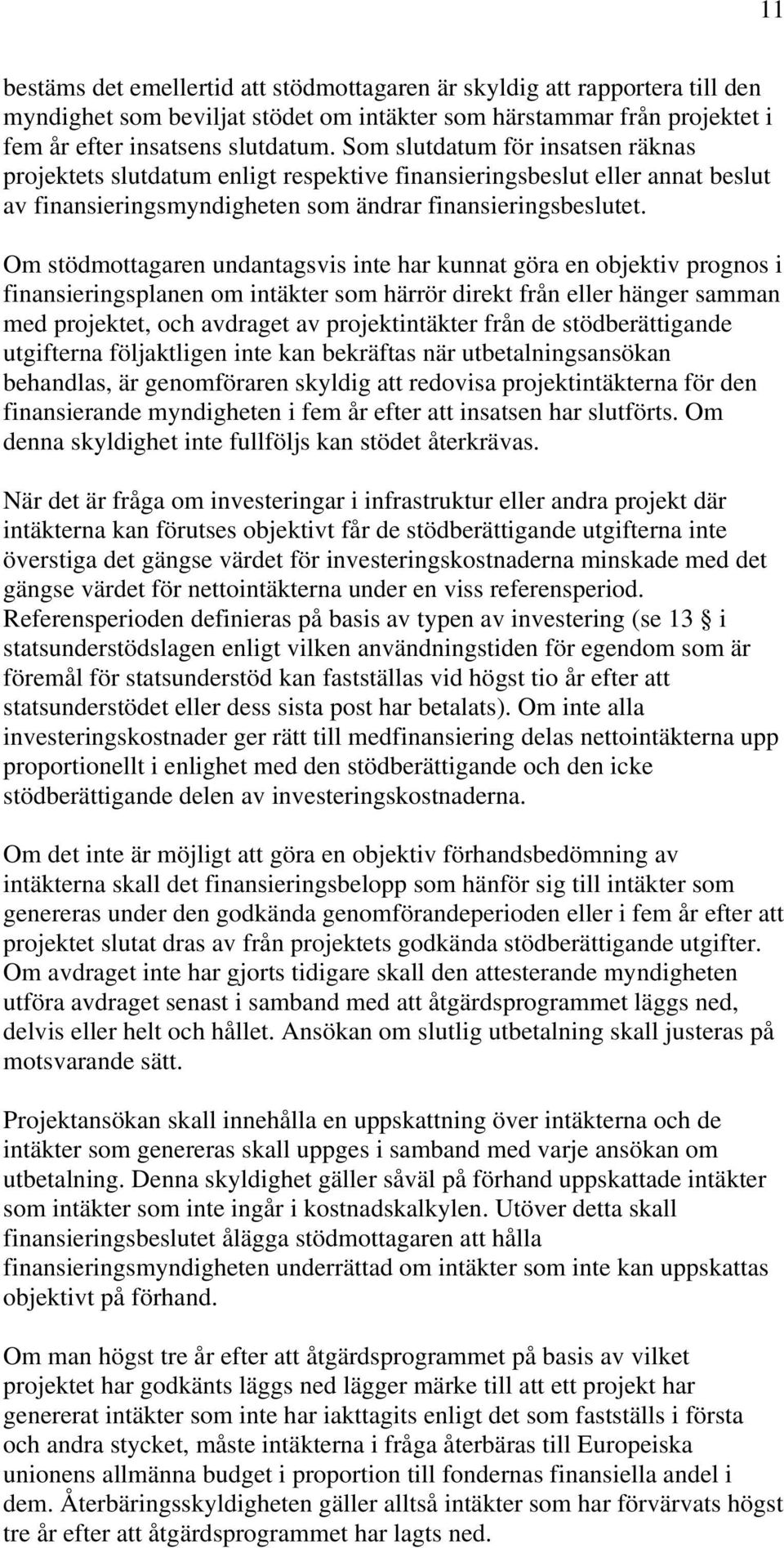 11

bestäms det emellertid att stödmottagaren är skyldig att rapportera till den myndighet som beviljat stödet om intäkter som härstammar från projektet i fem år efter insatsens slutdatum. Som slutdatum för insatsen räknas projektets slutdatum enligt respektive finansieringsbeslut eller annat beslut av finansieringsmyndigheten som ändrar finansieringsbeslutet.

Om stödmottagaren undantagsvis inte har kunnat göra en objektiv prognos i finansieringsplanen om intäkter som härrör direkt från eller hänger samman med projektet, och avdraget av projektintäkter från de stödberättigande utgifterna följaktligen inte kan bekräftas när utbetalningsansökan behandlas, är genomföraren skyldig att redovisa projektintäkterna för den finansierande myndigheten i fem år efter att insatsen har slutförts. Om denna skyldighet inte fullföljs kan stödet återkrävas.

När det är fråga om investeringar i infrastruktur eller andra projekt där intäkterna kan förutses objektivt får de stödberättigande utgifterna inte överstiga det gängse värdet för investeringskostnaderna minskade med det gängse värdet för nettointäkterna under en viss referensperiod. Referensperioden definieras på basis av typen av investering (se 13 § i statsunderstödslagen enligt vilken användningstiden för egendom som är föremål för statsunderstöd kan fastställas vid högst tio år efter att statsunderstödet eller dess sista post har betalats). Om inte alla investeringskostnader ger rätt till medfinansiering delas nettointäkterna upp proportionellt i enlighet med den stödberättigande och den icke stödberättigande delen av investeringskostnaderna.

Om det inte är möjligt att göra en objektiv förhandsbedömning av intäkterna skall det finansieringsbelopp som hänför sig till intäkter som genereras under den godkända genomförandeperioden eller i fem år efter att projektet slutat dras av från projektets godkända stödberättigande utgifter. Om avdraget inte har gjorts tidigare skall den attesterande myndigheten utföra avdraget senast i samband med att åtgärdsprogrammet läggs ned, delvis eller helt och hållet. Ansökan om slutlig utbetalning skall justeras på motsvarande sätt.

Projektansökan skall innehålla en uppskattning över intäkterna och de intäkter som genereras skall uppges i samband med varje ansökan om utbetalning. Denna skyldighet gäller såväl på förhand uppskattade intäkter som intäkter som inte ingår i kostnadskalkylen. Utöver detta skall finansieringsbeslutet ålägga stödmottagaren att hålla finansieringsmyndigheten underrättad om intäkter som inte kan uppskattas objektivt på förhand.

Om man högst tre år efter att åtgärdsprogrammet på basis av vilket projektet har godkänts läggs ned lägger märke till att ett projekt har genererat intäkter som inte har iakttagits enligt det som fastställs i första och andra stycket, måste intäkterna i fråga återbäras till Europeiska unionens allmänna budget i proportion till fondernas finansiella andel i dem. Återbäringsskyldigheten gäller alltså intäkter som har förvärvats högst tre år efter att åtgärdsprogrammet har lagts ned.